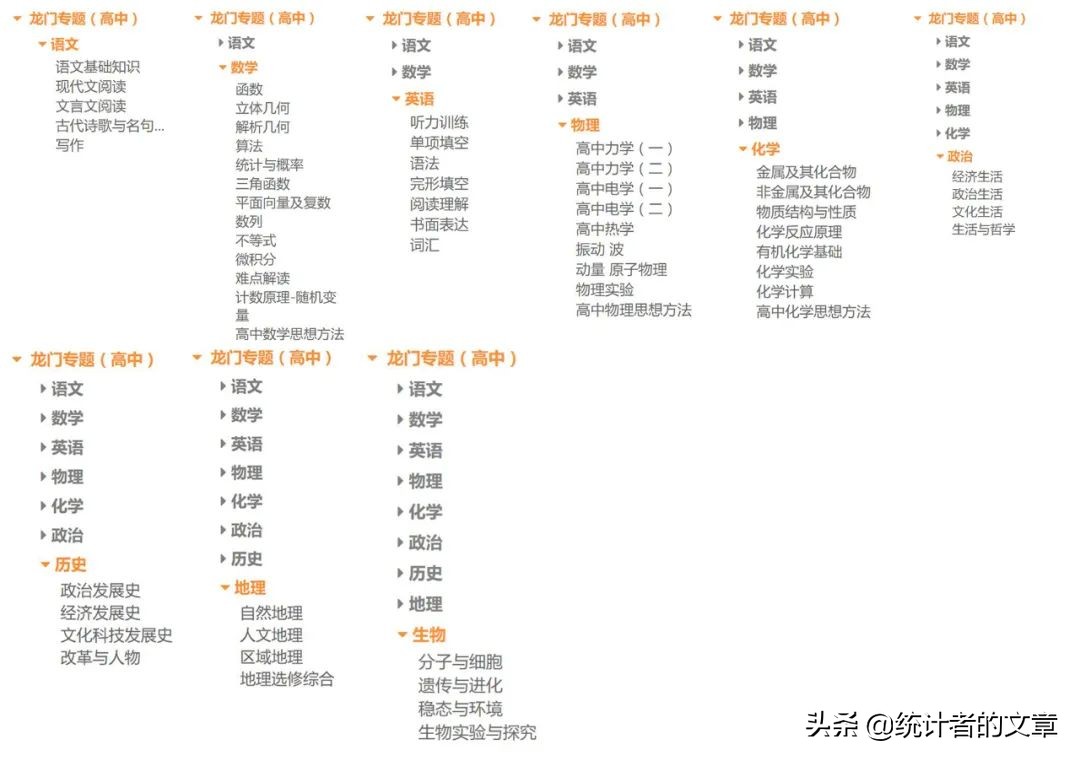 龙门专题（高中）
语文
语文基础知识
现代文阅读
文言文阅读
古代诗歌与名句...
写作

龙门专题（高中）
语文
数学
函数
立体几何
解析几何
算法
统计与概率
三角函数
平面向量及复数
数列
不等式
微积分
难点解读
计数原理-随机变量
高中数学思想方法

龙门专题（高中）
语文
数学
英语
听力训练
单项填空
语法
完形填空
阅读理解
书面表达
词汇

龙门专题（高中）
语文
数学
英语
物理
高中力学（一）
高中力学（二）
高中电学（一）
高中电学（二）
高中热学
振动 波
动量 原子物理
物理实验
高中物理思想方法

龙门专题（高中）
语文
数学
英语
物理
化学
金属及其化合物
非金属及其化合物
物质结构与性质
化学反应原理
有机化学基础
化学实验
化学计算
高中化学思想方法

龙门专题（高中）
语文
数学
英语
物理
化学
政治
经济生活
政治生活
文化生活
生活与哲学

龙门专题（高中）
语文
数学
英语
物理
化学
政治
历史
政治发展史
经济发展史
文化科技发展史
改革与人物

龙门专题（高中）
语文
数学
英语
物理
化学
政治
历史
地理
自然地理
人文地理
区域地理
地理选修综合

龙门专题（高中）
语文
数学
英语
物理
化学
政治
历史
地理
生物
分子与细胞
遗传与进化
稳态与环境
生物实验与探究

头条 @统计者的文章